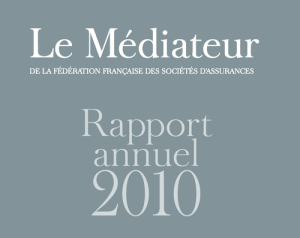 Le Médiateur
DE LA FÉDÉRATION FRANÇAISE DES SOCIÉTÉS D'ASSURANCES

Rapport annuel 2010